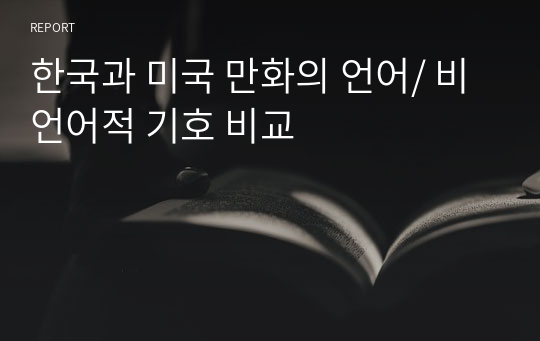 REPORT

한국과 미국 만화의 언어/ 비언어적 기호 비교